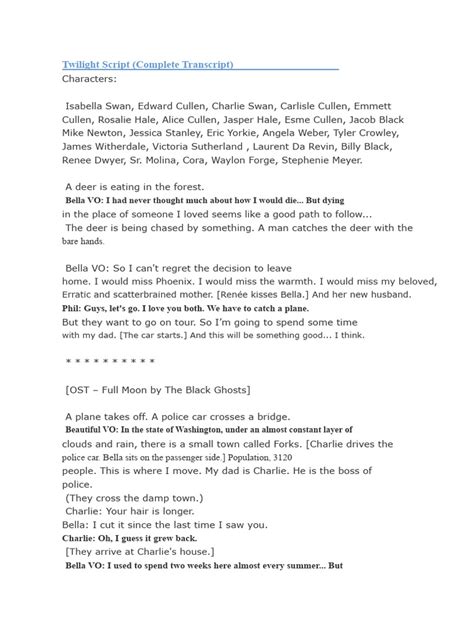 Twilight Script (Complete Transcript)
Characters:

Isabella Swan, Edward Cullen, Charlie Swan, Carlisle Cullen, Emmett Cullen, Rosalie Hale, Alice Cullen, Jasper Hale, Esme Cullen, Jacob Black Mike Newton, Jessica Stanley, Eric Yorkie, Angela Weber, Tyler Crowley, James Witherdale, Victoria Sutherland , Laurent Da Revin, Billy Black, Renee Dwyer, Sr. Molina, Cora, Waylon Forge, Stephenie Meyer.

A deer is eating in the forest.
Bella VO: I had never thought much about how I would die... But dying in the place of someone I loved seems like a good path to follow...
The deer is being chased by something. A man catches the deer with the bare hands.

Bella VO: So I can't regret the decision to leave home. I would miss Phoenix. I would miss the warmth. I would miss my beloved, Erratic and scatterbrained mother. [Renée kisses Bella.] And her new husband.
Phil: Guys, let's go. I love you both. We have to catch a plane.
But they want to go on tour. So I'm going to spend some time with my dad. [The car starts.] And this will be something good... I think.

* * * * * * * * * *

[OST – Full Moon by The Black Ghosts]

A plane takes off. A police car crosses a bridge.
Beautiful VO: In the state of Washington, under an almost constant layer of clouds and rain, there is a small town called Forks. [Charlie drives the police car. Bella sits on the passenger side.] Population, 3120 people. This is where I move. My dad is Charlie. He is the boss of police.
(They cross the damp town.)
Charlie: Your hair is longer.
Bella: I cut it since the last time I saw you.
Charlie: Oh, I guess it grew back.
[They arrive at Charlie's house.]
Bella VO: I used to spend two weeks here almost every summer... But